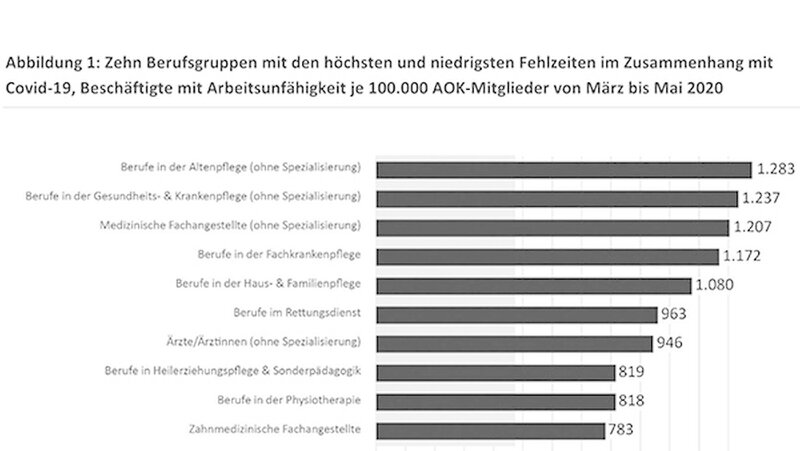 Abbildung 1: Zehn Berufsgruppen mit den höchsten und niedrigsten Fehlzeiten im Zusammenhang mit Covid-19, Beschäftigte mit Arbeitsunfähigkeit je 100.000 AOK-Mitglieder von März bis Mai 2020

Berufe in der Altenpflege (ohne Spezialisierung) 1.283
Berufe in der Gesundheits- & Krankenpflege (ohne Spezialisierung) 1.237
Medizinische Fachangestellte (ohne Spezialisierung) 1.207
Berufe in der Fachkrankenpflege 1.172
Berufe in der Haus- & Familienpflege 1.080
Berufe im Rettungsdienst 963
Ärzte/Ärztinnen (ohne Spezialisierung) 946
Berufe in Heilerziehungspflege & Sonderpädagogik 819
Berufe in der Physiotherapie 818
Zahnmedizinische Fachangestellte 783